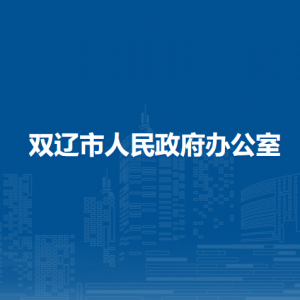 双辽市人民政府办公室